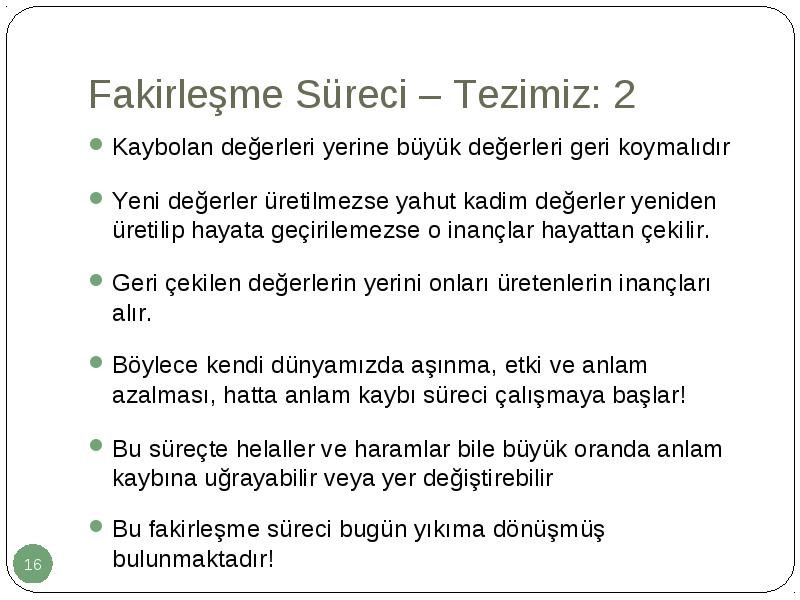 Fakirleşme Süreci – Tezimiz: 2

Kaybolan değerleri yerine büyük değerleri geri koymalıdır

Yeni değerler üretilmezse yahut kadim değerler yeniden üretilip hayata geçirilemezse o inançlar hayattan çekilir.

Geri çekilen değerlerin yerini onları üretenlerin inançları alır.

Böylece kendi dünyamızda aşınma, etki ve anlam azalması, hatta anlam kaybı süreci çalışmaya başlar!

Bu süreçte helaller ve haramlar bile büyük oranda anlam kaybına uğrayabilir veya yer değiştirebilir

Bu fakirleşme süreci bugün yıkıma dönüşmüş bulunmaktadır!

16